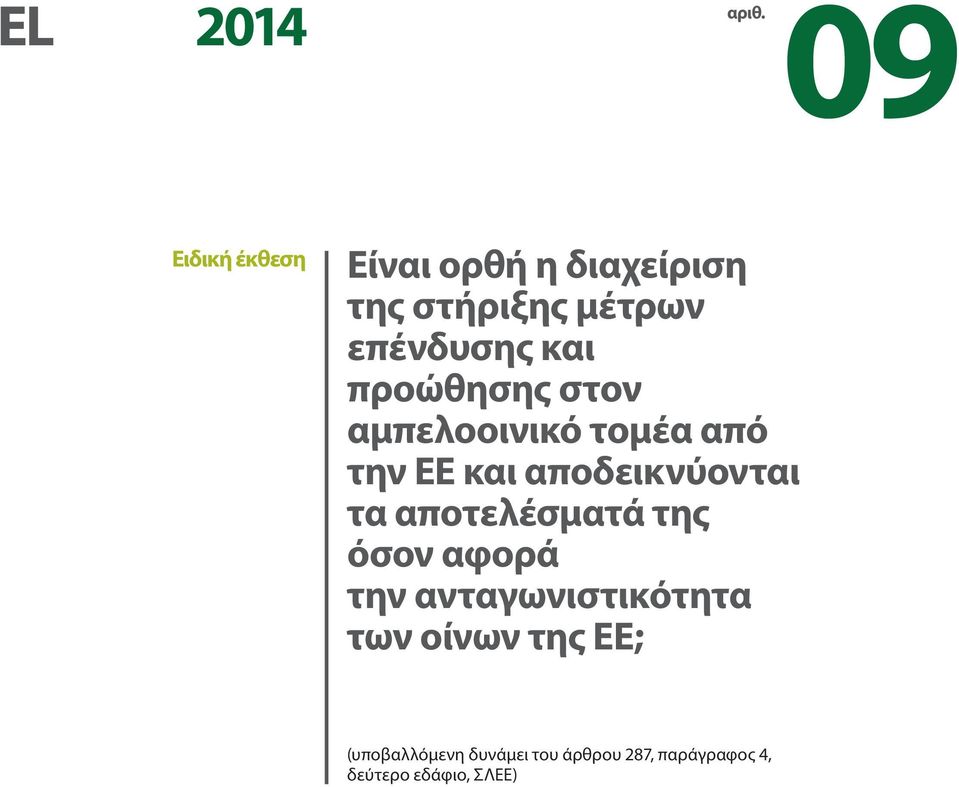 EL 2014 αριθ. 09

Ειδική έκθεση

Είναι ορθή η διαχείριση της στήριξης μέτρων επένδυσης και προώθησης στον αμπελοοινικό τομέα από την ΕΕ και αποδεικνύονται τα αποτελέσματά της όσον αφορά την ανταγωνιστικότητα των οίνων της ΕΕ;

(υποβαλλόμενη δυνάμει του άρθρου 287, παράγραφος 4, δεύτερο εδάφιο, ΣΛΕΕ)